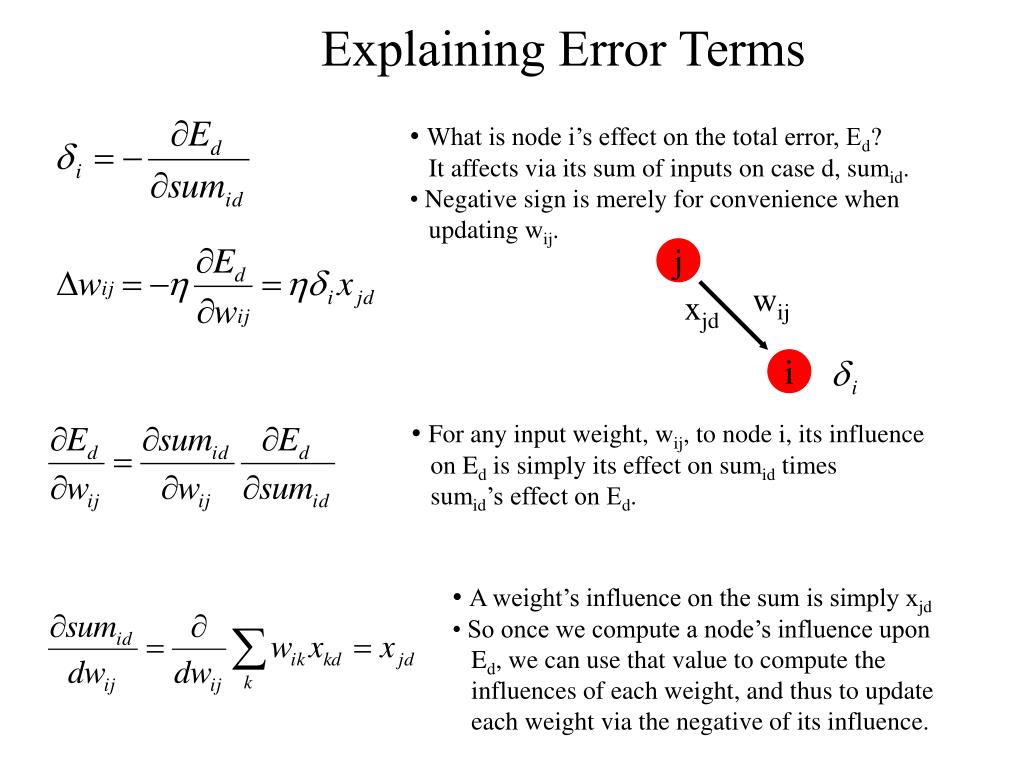 Explaining Error Terms

$\delta_i = -\frac{\partial E_d}{\partial sum_{id}}$

• What is node i's effect on the total error, $E_d$? It affects via its sum of inputs on case d, $sum_{id}$.
• Negative sign is merely for convenience when updating $w_{ij}$.

$\Delta w_{ij} = -\eta \frac{\partial E_d}{\partial w_{ij}} = \eta \delta_i x_{jd}$

j
$x_{jd}$
$w_{ij}$
i
$\delta_i$

$\frac{\partial E_d}{\partial w_{ij}} = \frac{\partial sum_{id}}{\partial w_{ij}} \frac{\partial E_d}{\partial sum_{id}}$

• For any input weight, $w_{ij}$, to node i, its influence on $E_d$ is simply its effect on $sum_{id}$ times $sum_{id}$'s effect on $E_d$.

$\frac{\partial sum_{id}}{dw_{ij}} = \frac{\partial}{dw_{ij}} \sum_k w_{ik} x_{kd} = x_{jd}$

• A weight's influence on the sum is simply $x_{jd}$
• So once we compute a node's influence upon $E_d$, we can use that value to compute the influences of each weight, and thus to update each weight via the negative of its influence.